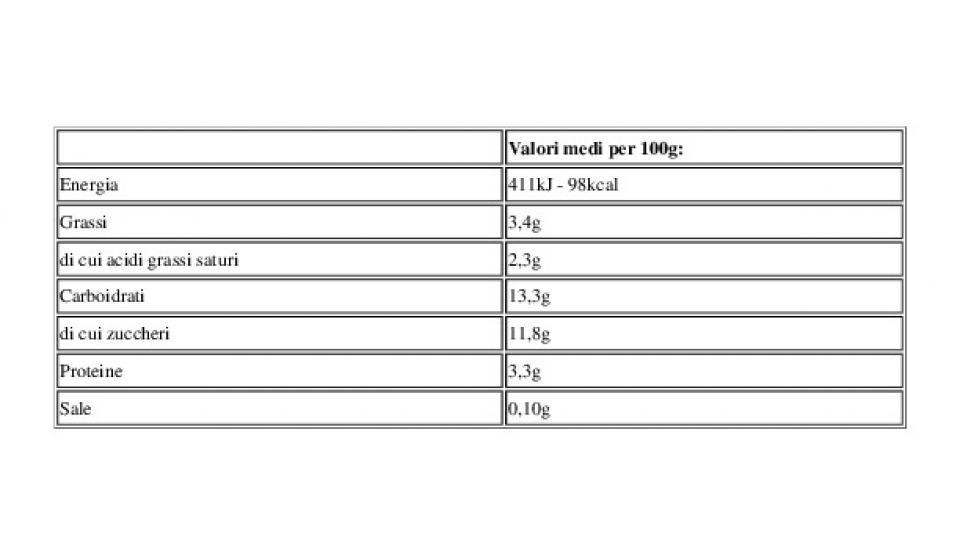 | | Valori medi per 100g: |
|---|---|
| Energia | 411kJ - 98kcal |
| Grassi | 3,4g |
| di cui acidi grassi saturi | 2,3g |
| Carboidrati | 13,3g |
| di cui zuccheri | 11,8g |
| Proteine | 3,3g |
| Sale | 0,10g |